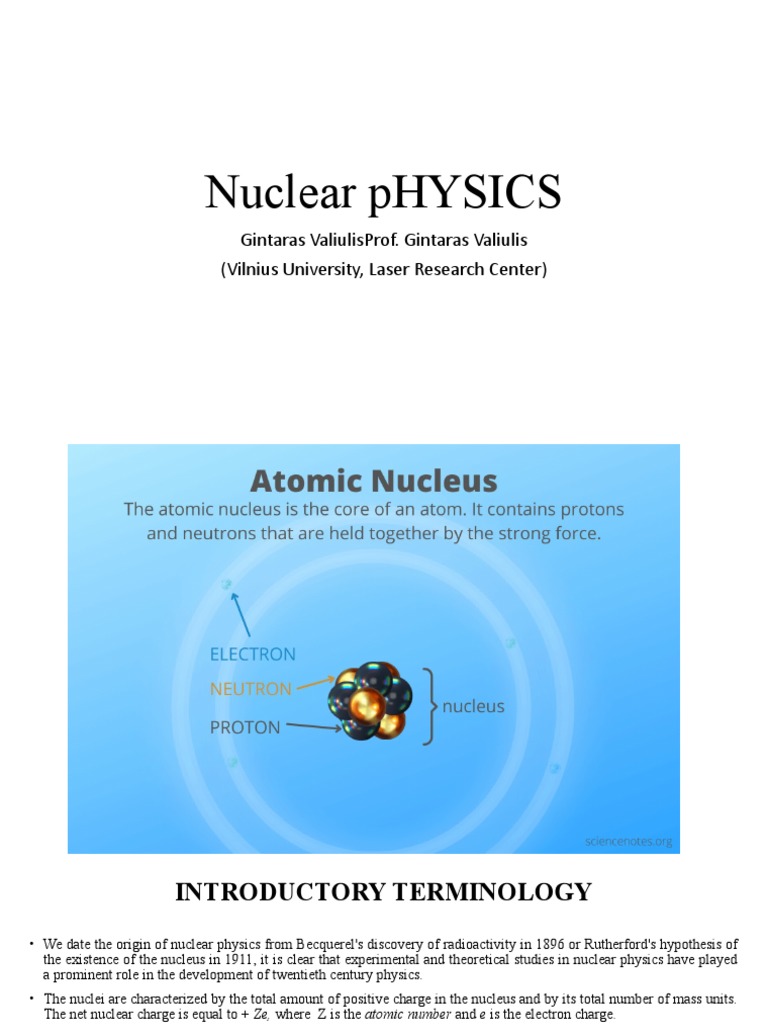 Nuclear pHYSICS

Gintaras ValiulisProf. Gintaras Valiulis
(Vilnius University, Laser Research Center)

Atomic Nucleus
The atomic nucleus is the core of an atom. It contains protons and neutrons that are held together by the strong force.

ELECTRON
NEUTRON
PROTON
nucleus

sciencenotes.org

INTRODUCTORY TERMINOLOGY

• We date the origin of nuclear physics from Becquerel's discovery of radioactivity in 1896 or Rutherford's hypothesis of the existence of the nucleus in 1911, it is clear that experimental and theoretical studies in nuclear physics have played a prominent role in the development of twentieth century physics.

• The nuclei are characterized by the total amount of positive charge in the nucleus and by its total number of mass units. The net nuclear charge is equal to + Ze, where Z is the atomic number and e is the electron charge.